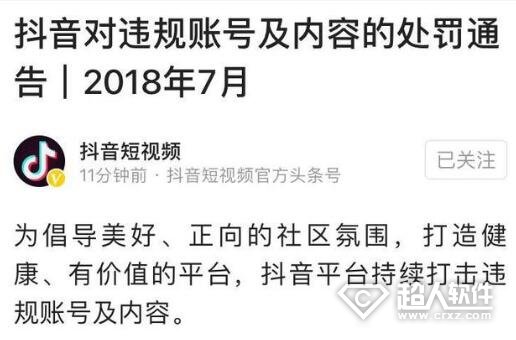 抖音对违规账号及内容的处罚通告｜2018年7月

抖音短视频
11分钟前 · 抖音短视频官方头条号

已关注

为倡导美好、正向的社区氛围，打造健康、有价值的平台，抖音平台持续打击违规账号及内容。

超人软件
www.crxz.com